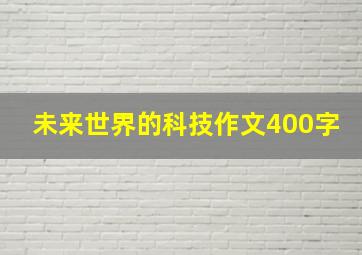 未来世界的科技作文400字